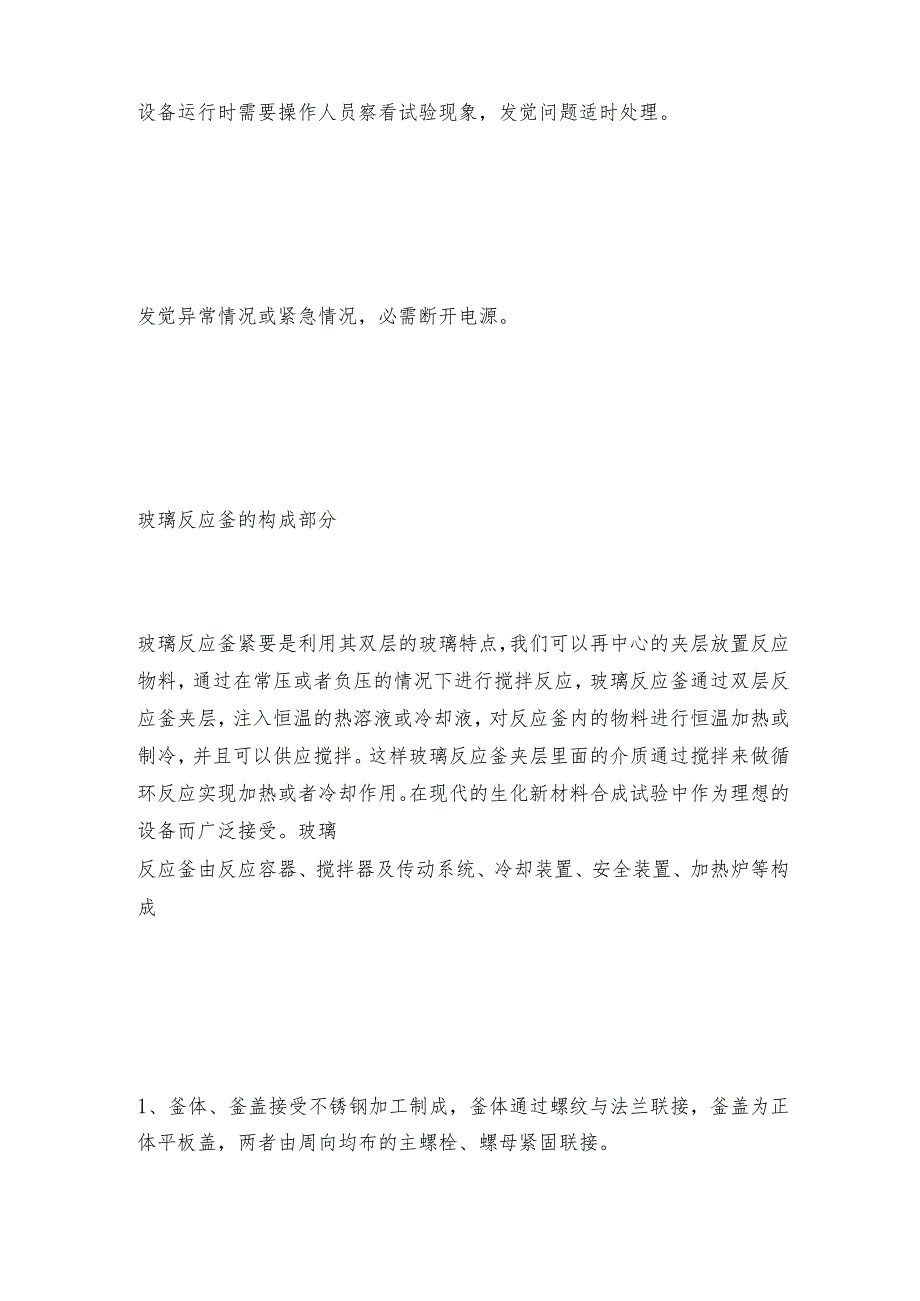 设备运行时需要操作人员察看试验现象，发觉问题适时处理。

发觉异常情况或紧急情况，必需断开电源。

玻璃反应釜的构成部分

玻璃反应釜紧要是利用其双层的玻璃特点，我们可以再中心的夹层放置反应物料，通过在常压或者负压的情况下进行搅拌反应，玻璃反应釜通过双层反应釜夹层，注入恒温的热溶液或冷却液，对反应釜内的物料进行恒温加热或制冷，并且可以供应搅拌。这样玻璃反应釜夹层里面的介质通过搅拌来做循环反应实现加热或者冷却作用。在现代的生化新材料合成试验中作为理想的设备而广泛接受。玻璃
反应釜由反应容器、搅拌器及传动系统、冷却装置、安全装置、加热炉等构成

1、釜体、釜盖接受不锈钢加工制成，釜体通过螺纹与法兰联接，釜盖为正体平板盖，两者由周向均布的主螺栓、螺母紧固联接。